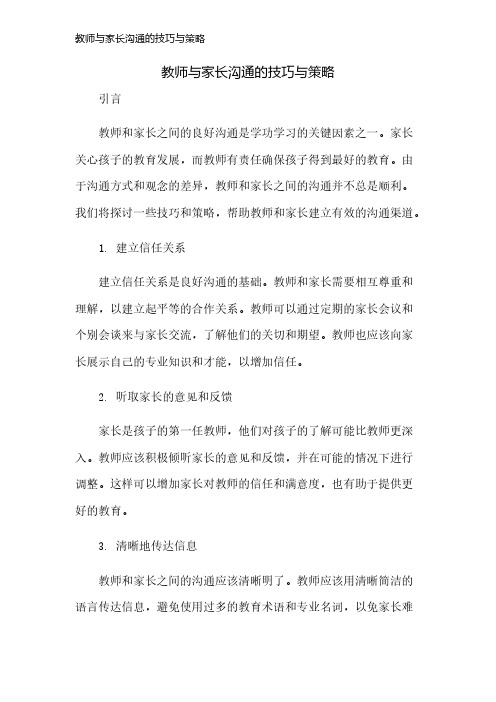 教师与家长沟通的技巧与策略

教师与家长沟通的技巧与策略

引言

教师和家长之间的良好沟通是学功学习的关键因素之一。家长关心孩子的教育发展，而教师有责任确保孩子得到最好的教育。由于沟通方式和观念的差异，教师和家长之间的沟通并不总是顺利。我们将探讨一些技巧和策略，帮助教师和家长建立有效的沟通渠道。

1. 建立信任关系

建立信任关系是良好沟通的基础。教师和家长需要相互尊重和理解，以建立起平等的合作关系。教师可以通过定期的家长会议和个别会谈来与家长交流，了解他们的关切和期望。教师也应该向家长展示自己的专业知识和才能，以增加信任。

2. 听取家长的意见和反馈

家长是孩子的第一任教师，他们对孩子的了解可能比教师更深入。教师应该积极倾听家长的意见和反馈，并在可能的情况下进行调整。这样可以增加家长对教师的信任和满意度，也有助于提供更好的教育。

3. 清晰地传达信息

教师和家长之间的沟通应该清晰明了。教师应该用清晰简洁的语言传达信息，避免使用过多的教育术语和专业名词，以免家长难